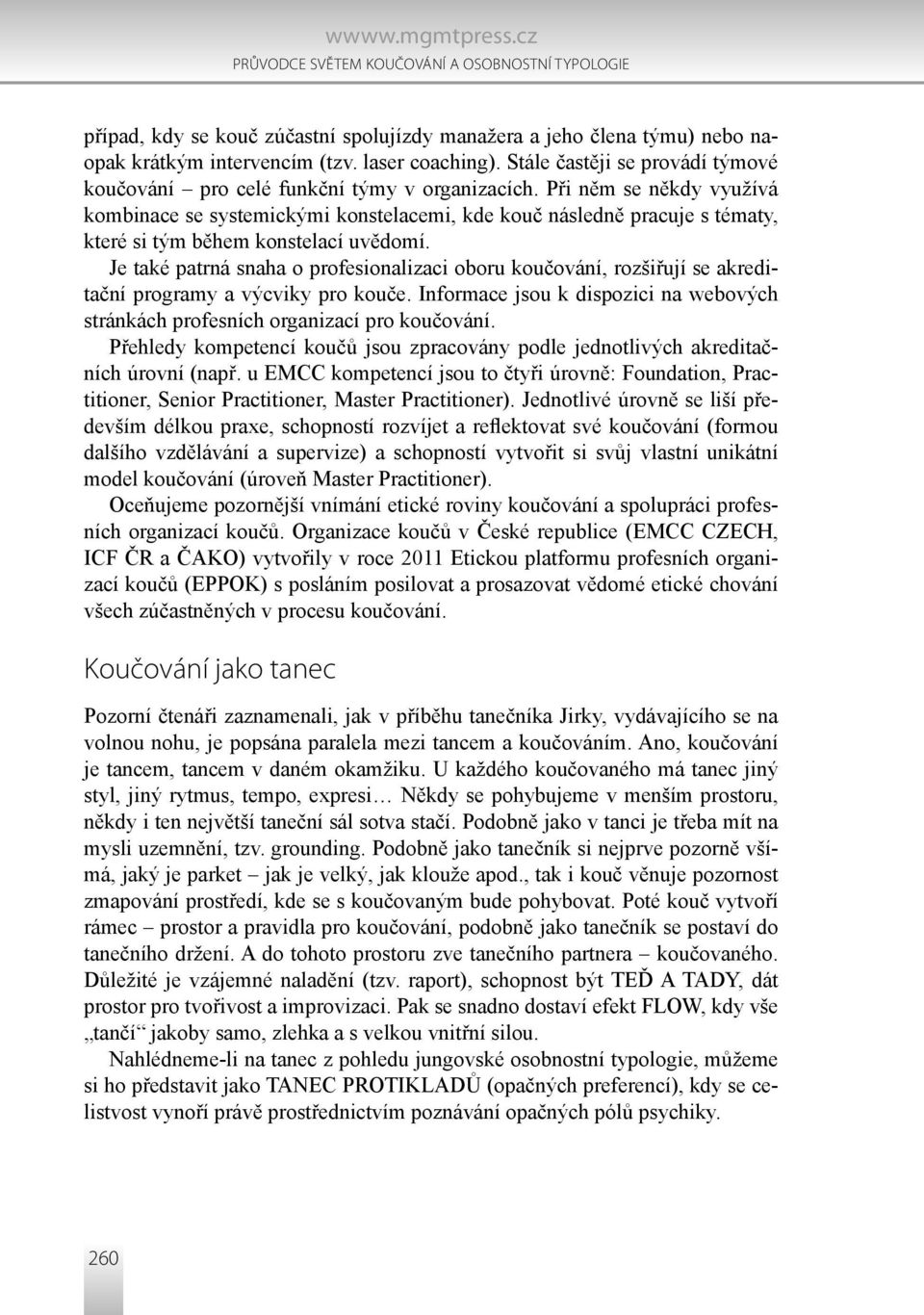 wwww.mgmtpress.cz
PRŮVODCE SVĚTEM KOUČOVÁNÍ A OSOBNOSTNÍ TYPOLOGIE

případ, kdy se kouč zúčastní spolujízdy manažera a jeho člena týmu) nebo naopak krátkým intervencím (tzv. laser coaching). Stále častěji se provádí týmové koučování – pro celé funkční týmy v organizacích. Při něm se někdy využívá kombinace se systemickými konstelacemi, kde kouč následně pracuje s tématy, které si tým během konstelací uvědomí.

Je také patrná snaha o profesionalizaci oboru koučování, rozšiřují se akreditační programy a výcviky pro kouče. Informace jsou k dispozici na webových stránkách profesních organizací pro koučování.

Přehledy kompetencí koučů jsou zpracovány podle jednotlivých akreditačních úrovní (např. u EMCC kompetencí jsou to čtyři úrovně: Foundation, Practitioner, Senior Practitioner, Master Practitioner). Jednotlivé úrovně se liší především délkou praxe, schopností rozvíjet a reflektovat své koučování (formou dalšího vzdělávání a supervize) a schopností vytvořit si svůj vlastní unikátní model koučování (úroveň Master Practitioner).

Oceňujeme pozornější vnímání etické roviny koučování a spolupráci profesních organizací koučů. Organizace koučů v České republice (EMCC CZECH, ICF ČR a ČAKO) vytvořily v roce 2011 Etickou platformu profesních organizací koučů (EPPOK) s posláním posilovat a prosazovat vědomé etické chování všech zúčastněných v procesu koučování.

Koučování jako tanec

Pozorní čtenáři zaznamenali, jak v příběhu tanečníka Jirky, vydávajícího se na volnou nohu, je popsána paralela mezi tancem a koučováním. Ano, koučování je tancem, tancem v daném okamžiku. U každého koučovaného má tanec jiný styl, jiný rytmus, tempo, expresi… Někdy se pohybujeme v menším prostoru, někdy i ten největší taneční sál sotva stačí. Podobně jako v tanci je třeba mít na mysli uzemnění, tzv. grounding. Podobně jako tanečník si nejprve pozorně všímá, jaký je parket – jak je velký, jak klouže apod., tak i kouč věnuje pozornost zmapování prostředí, kde se s koučovaným bude pohybovat. Poté kouč vytvoří rámec – prostor a pravidla pro koučování, podobně jako tanečník se postaví do tanečního držení. A do tohoto prostoru zve tanečního partnera – koučovaného. Důležité je vzájemné naladění (tzv. raport), schopnost být TEĎ A TADY, dát prostor pro tvořivost a improvizaci. Pak se snadno dostaví efekt FLOW, kdy vše „tančí“ jakoby samo, zlehka a s velkou vnitřní silou.

Nahlédneme-li na tanec z pohledu jungovské osobnostní typologie, můžeme si ho představit jako TANEC PROTIKLADŮ (opačných preferencí), kdy se celistvost vynoří právě prostřednictvím poznávání opačných pólů psychiky.

260